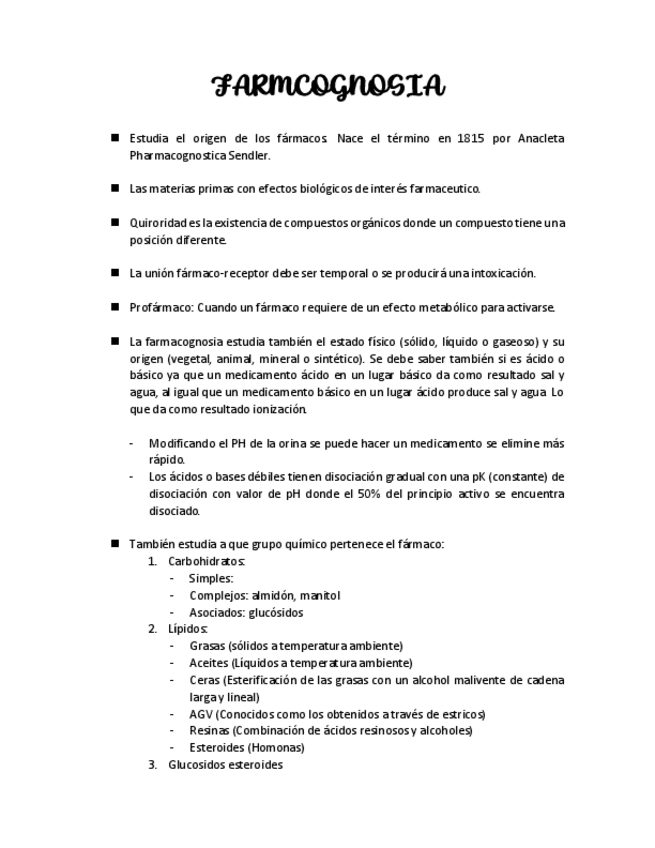 FARMCOGNOSIA

■ Estudia el origen de los fármacos. Nace el término en 1815 por Anacleta Pharmacognostica Sendler.

■ Las materias primas con efectos biológicos de interés farmaceutico.

■ Quiroridad es la existencia de compuestos orgánicos donde un compuesto tiene una posición diferente.

■ La unión fármaco-receptor debe ser temporal o se producirá una intoxicación.

■ Profármaco: Cuando un fármaco requiere de un efecto metabólico para activarse.

■ La farmacognosia estudia también el estado físico (sólido, líquido o gaseoso) y su origen (vegetal, animal, mineral o sintético). Se debe saber también si es ácido o básico ya que un medicamento ácido en un lugar básico da como resultado sal y agua, al igual que un medicamento básico en un lugar ácido produce sal y agua. Lo que da como resultado ionización.

- Modificando el PH de la orina se puede hacer un medicamento se elimine más rápido.
- Los ácidos o bases débiles tienen disociación gradual con una pK (constante) de disociación con valor de pH donde el 50% del principio activo se encuentra disociado.

■ También estudia a que grupo químico pertenece el fármaco:
1. Carbohidratos:
- Simples:
- Complejos: almidón, manitol
- Asociados: glucósidos
2. Lípidos:
- Grasas (sólidos a temperatura ambiente)
- Aceites (Líquidos a temperatura ambiente)
- Ceras (Esterificación de las grasas con un alcohol malivente de cadena larga y lineal)
- AGV (Conocidos como los obtenidos a través de estricos)
- Resinas (Combinación de ácidos resinosos y alcoholes)
- Esteroides (Homonas)
3. Glucosidos esteroides